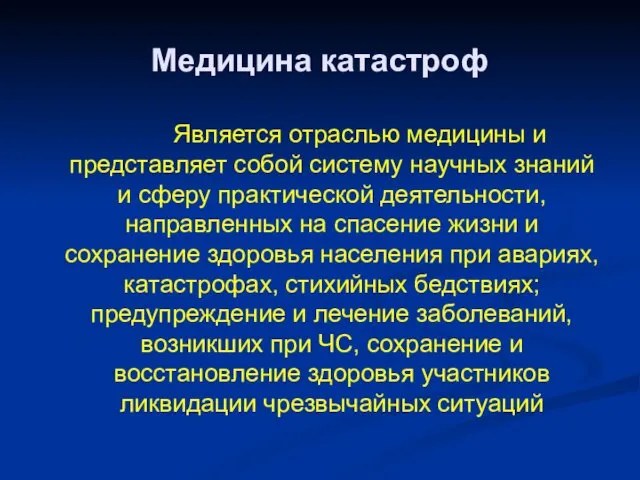 Медицина катастроф

Является отраслью медицины и представляет собой систему научных знаний и сферу практической деятельности, направленных на спасение жизни и сохранение здоровья населения при авариях, катастрофах, стихийных бедствиях; предупреждение и лечение заболеваний, возникших при ЧС, сохранение и восстановление здоровья участников ликвидации чрезвычайных ситуаций